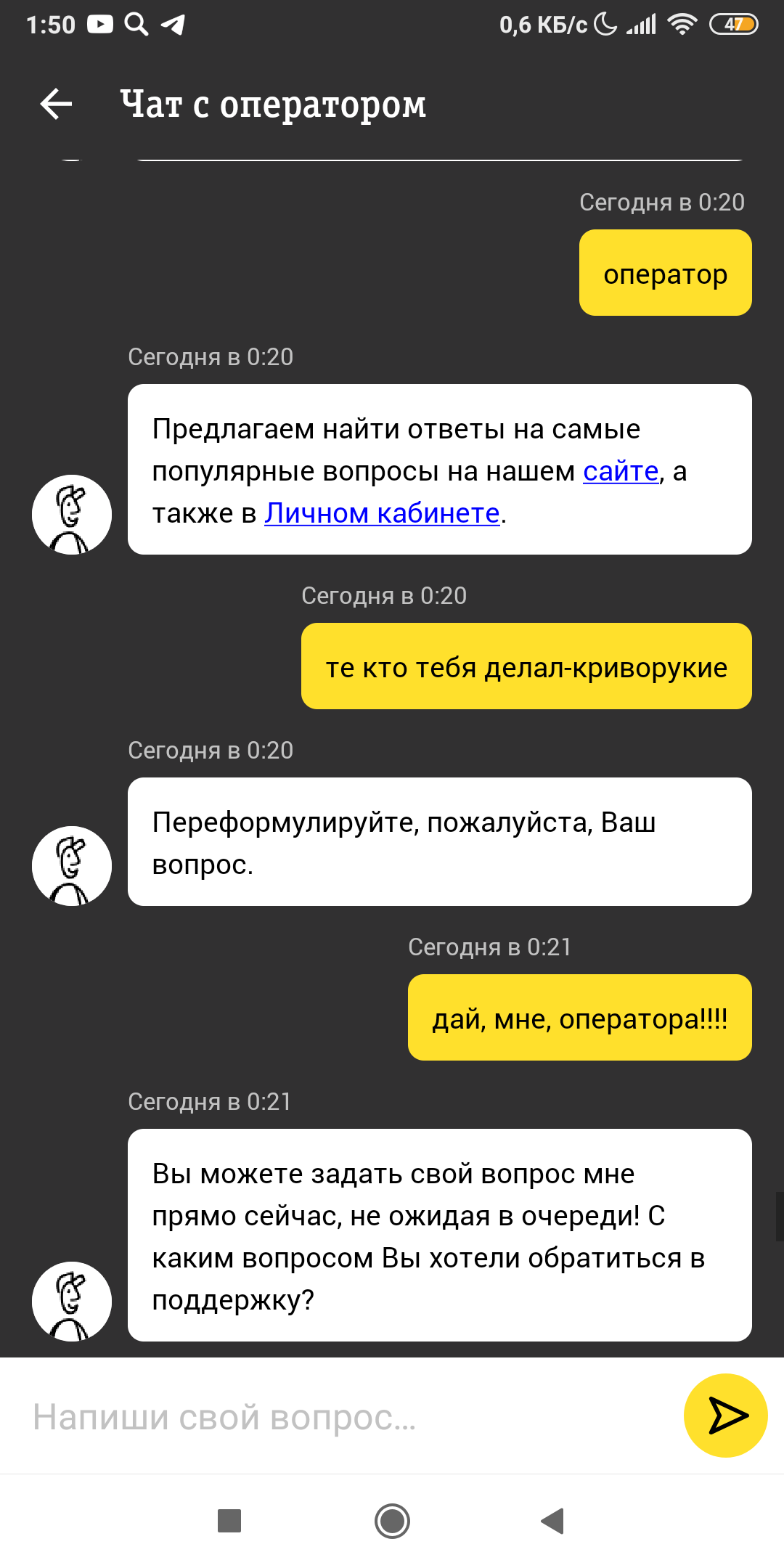 1:50

0,6 КБ/с

47

Чат с оператором

Сегодня в 0:20

оператор

Сегодня в 0:20

Предлагаем найти ответы на самые популярные вопросы на нашем сайте, а также в Личном кабинете.

Сегодня в 0:20

те кто тебя делал-криворукие

Сегодня в 0:20

Переформулируйте, пожалуйста, Ваш вопрос.

Сегодня в 0:21

дай, мне, оператора!!!!

Сегодня в 0:21

Вы можете задать свой вопрос мне прямо сейчас, не ожидая в очереди! С каким вопросом Вы хотели обратиться в поддержку?

Напиши свой вопрос...